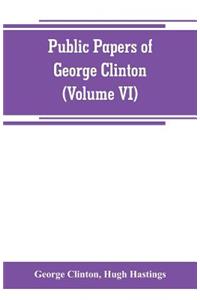 Public Papers of George Clinton (Volume VI)

George Clinton, Hugh Hastings